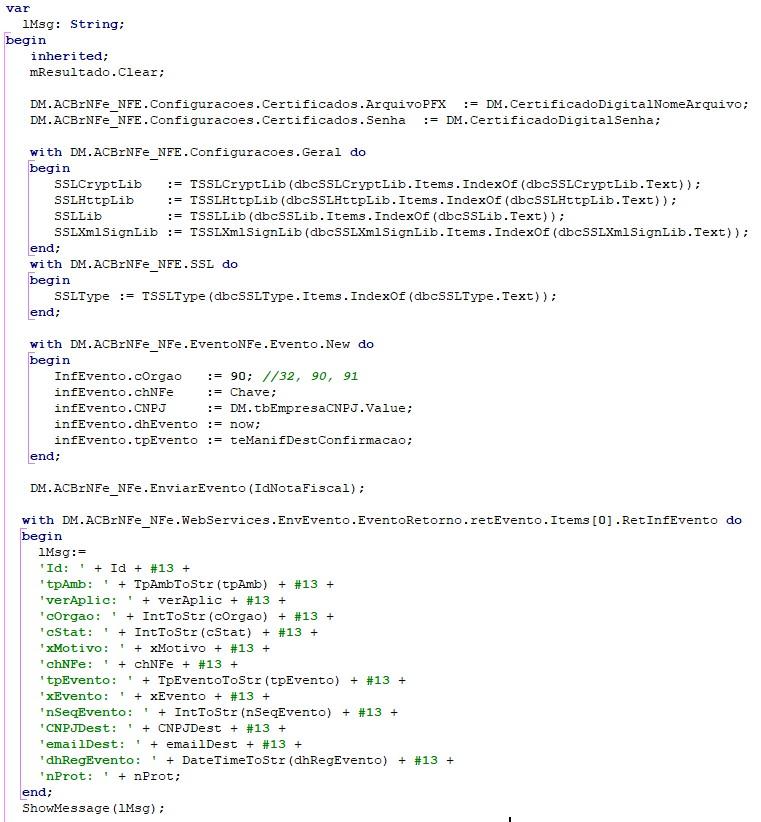 var
  lMsg: String;
begin
  inherited;
  mResultado.Clear;

  DM.ACBrNFe_NFE.Configuracoes.Certificados.ArquivoPFX  := DM.CertificadoDigitalNomeArquivo;
  DM.ACBrNFe_NFE.Configuracoes.Certificados.Senha  := DM.CertificadoDigitalSenha;

  with DM.ACBrNFe_NFE.Configuracoes.Geral do
  begin
    SSLCryptLib   := TSSLCryptLib(dbcSSLCryptLib.Items.IndexOf(dbcSSLCryptLib.Text));
    SSLHttpLib    := TSSLHttpLib(dbcSSLHttpLib.Items.IndexOf(dbcSSLHttpLib.Text));
    SSLLib        := TSSLLib(dbcSSLLib.Items.IndexOf(dbcSSLLib.Text));
    SSLXmlSignLib := TSSLXmlSignLib(dbcSSLXmlSignLib.Items.IndexOf(dbcSSLXmlSignLib.Text));
  end;
  with DM.ACBrNFe_NFE.SSL do
  begin
    SSLType := TSSLType(dbcSSLType.Items.IndexOf(dbcSSLType.Text));
  end;

  with DM.ACBrNFe_NFe.EventoNFe.Evento.New do
  begin
    InfEvento.cOrgao   := 90; //32, 90, 91
    infEvento.chNFe    := Chave;
    infEvento.CNPJ     := DM.tbEmpresaCNPJ.Value;
    infEvento.dhEvento := now;
    infEvento.tpEvento := teManifDestConfirmacao;
  end;

  DM.ACBrNFe_NFe.EnviarEvento(IdNotaFiscal);

 with DM.ACBrNFe_NFe.WebServices.EnvEvento.EventoRetorno.retEvento.Items[0].RetInfEvento do
 begin
   lMsg:=
   'Id: ' + Id + #13 +
   'tpAmb: ' + TpAmbToStr(tpAmb) + #13 +
   'verAplic: ' + verAplic + #13 +
   'cOrgao: ' + IntToStr(cOrgao) + #13 +
   'cStat: ' + IntToStr(cStat) + #13 +
   'xMotivo: ' + xMotivo + #13 +
   'chNFe: ' + chNFe + #13 +
   'tpEvento: ' + TpEventoToStr(tpEvento) + #13 +
   'xEvento: ' + xEvento + #13 +
   'nSeqEvento: ' + IntToStr(nSeqEvento) + #13 +
   'CNPJDest: ' + CNPJDest + #13 +
   'emailDest: ' + emailDest + #13 +
   'dhRegEvento: ' + DateTimeToStr(dhRegEvento) + #13 +
   'nProt: ' + nProt;
 end;
 ShowMessage(lMsg);